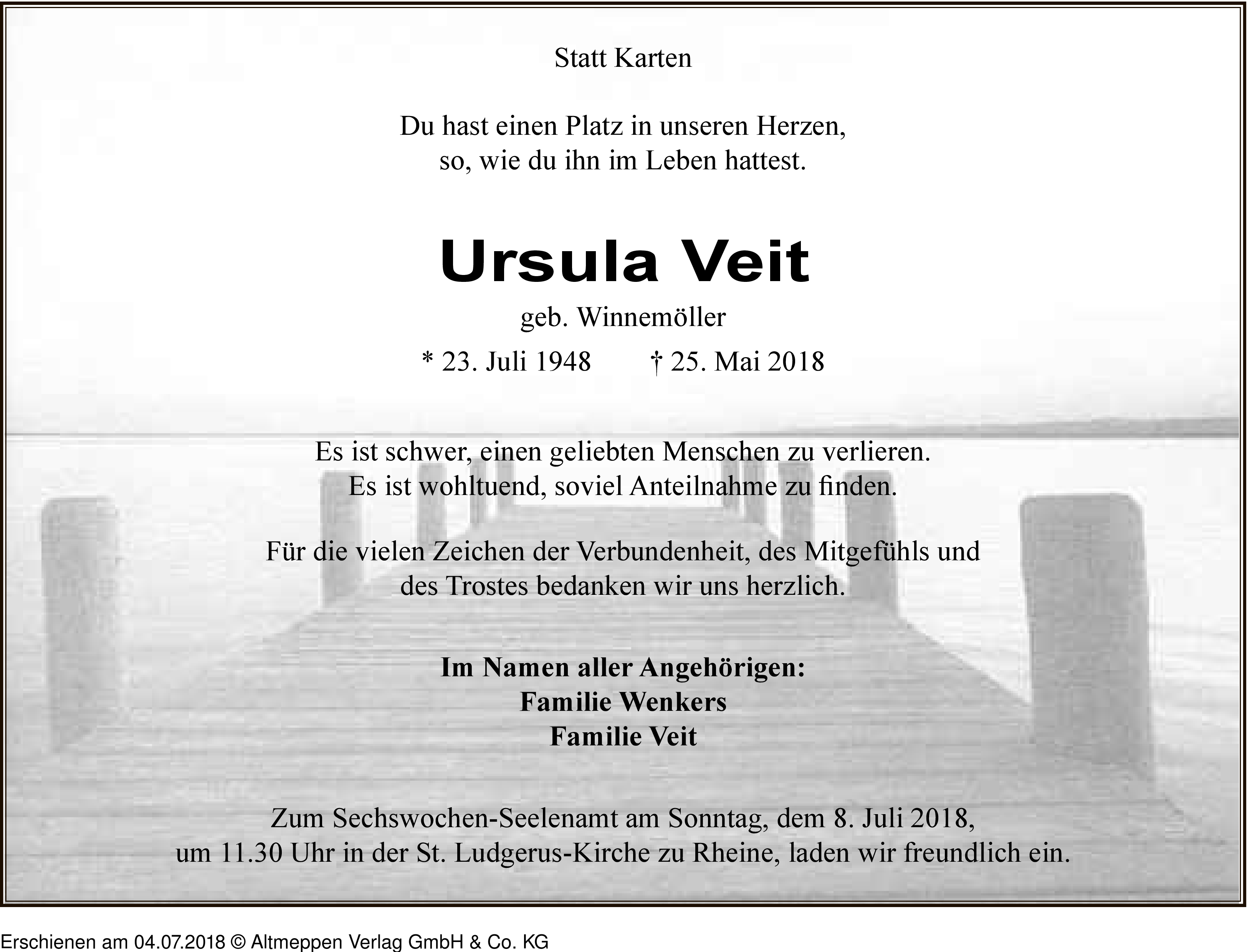 Statt Karten

Du hast einen Platz in unseren Herzen,
so, wie du ihn im Leben hattest.

Ursula Veit

geb. Winnemöller

* 23. Juli 1948 † 25. Mai 2018

Es ist schwer, einen geliebten Menschen zu verlieren.
Es ist wohltuend, soviel Anteilnahme zu finden.

Für die vielen Zeichen der Verbundenheit, des Mitgefühls und des Trostes bedanken wir uns herzlich.

Im Namen aller Angehörigen:
Familie Wenkers
Familie Veit

Zum Sechswochen-Seelenamt am Sonntag, dem 8. Juli 2018, um 11.30 Uhr in der St. Ludgerus-Kirche zu Rheine, laden wir freundlich ein.

Erschienen am 04.07.2018 © Altmeppen Verlag GmbH & Co. KG